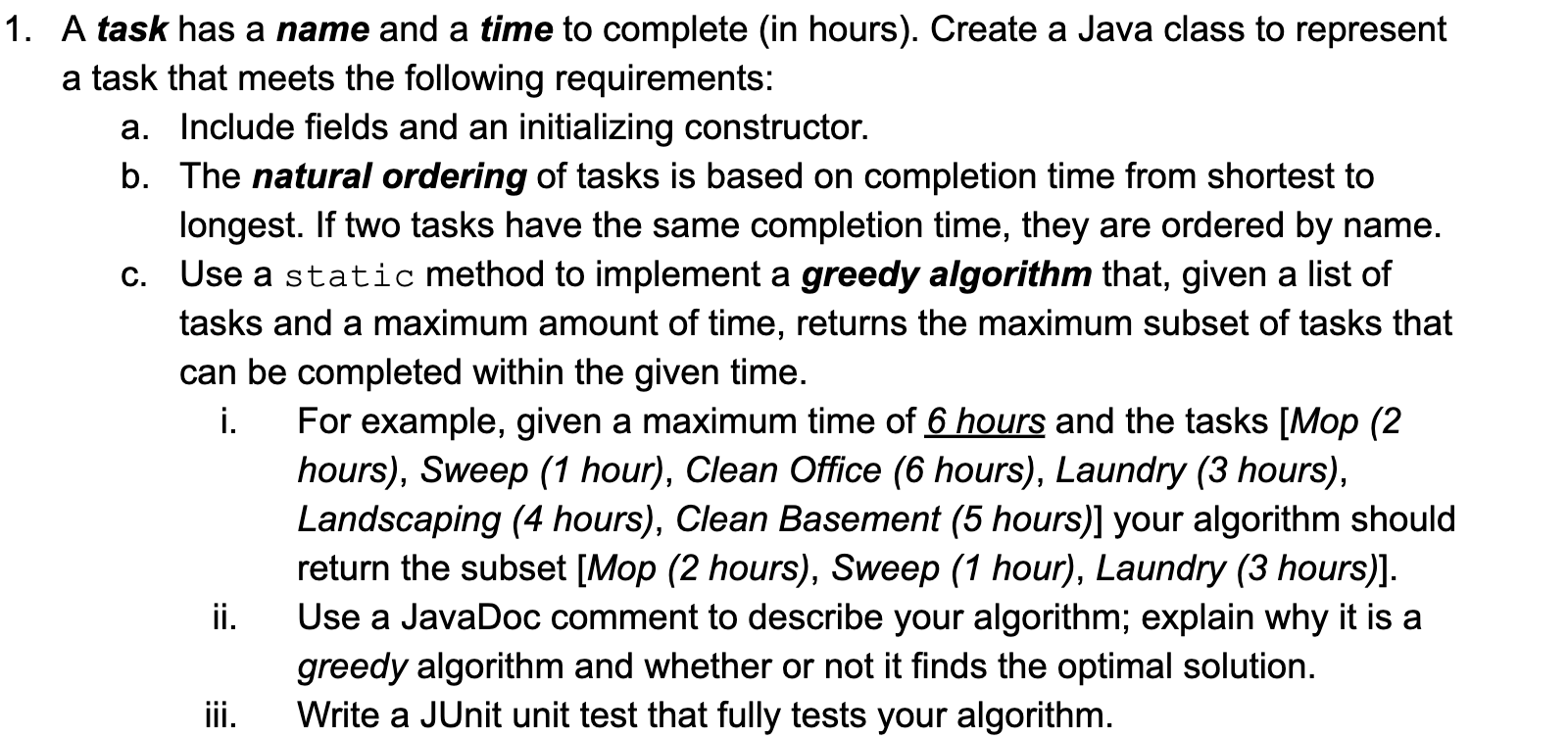 1. A task has a name and a time to complete (in hours). Create a Java class to represent a task that meets the following requirements:

a. Include fields and an initializing constructor.

b. The natural ordering of tasks is based on completion time from shortest to longest. If two tasks have the same completion time, they are ordered by name.

c. Use a static method to implement a greedy algorithm that, given a list of tasks and a maximum amount of time, returns the maximum subset of tasks that can be completed within the given time.

i. For example, given a maximum time of 6 hours and the tasks [Mop (2 hours), Sweep (1 hour), Clean Office (6 hours), Laundry (3 hours), Landscaping (4 hours), Clean Basement (5 hours)] your algorithm should return the subset [Mop (2 hours), Sweep (1 hour), Laundry (3 hours)].

ii. Use a JavaDoc comment to describe your algorithm; explain why it is a greedy algorithm and whether or not it finds the optimal solution.

iii. Write a JUnit unit test that fully tests your algorithm.